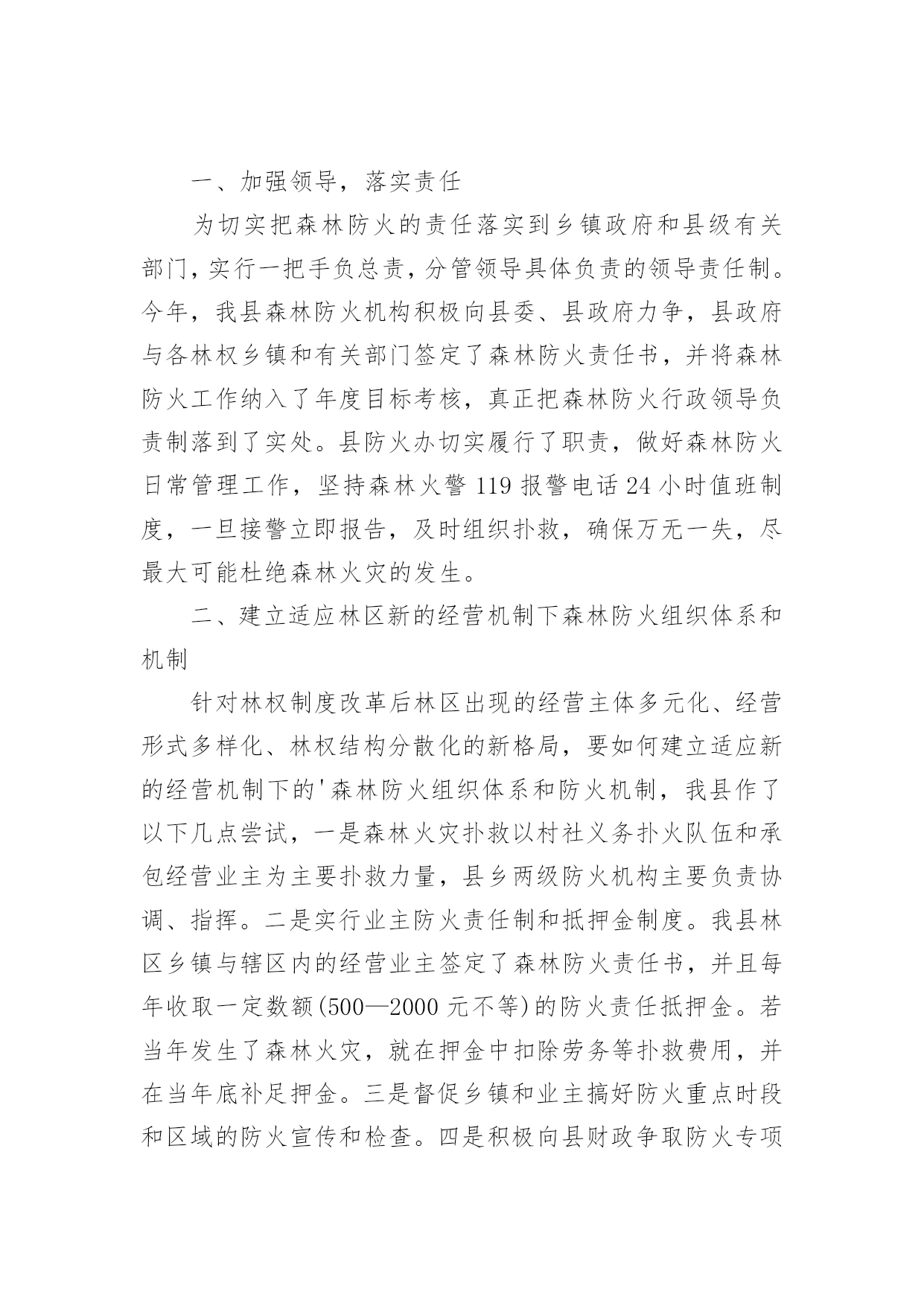 一、加强领导，落实责任

为切实把森林防火的责任落实到乡镇政府和县级有关部门，实行一把手负总责，分管领导具体负责的领导责任制。今年，我县森林防火机构积极向县委、县政府力争，县政府与各林权乡镇和有关部门签定了森林防火责任书，并将森林防火工作纳入了年度目标考核，真正把森林防火行政领导负责制落到了实处。县防火办切实履行了职责，做好森林防火日常管理工作，坚持森林火警 119 报警电话 24 小时值班制度，一旦接警立即报告，及时组织扑救，确保万无一失，尽最大可能杜绝森林火灾的发生。

二、建立适应林区新的经营机制下森林防火组织体系和机制

针对林权制度改革后林区出现的经营主体多元化、经营形式多样化、林权结构分散化的新格局，要如何建立适应新的经营机制下的'森林防火组织体系和防火机制，我县作了以下几点尝试，一是森林火灾扑救以村社义务扑火队伍和承包经营业主为主要扑救力量，县乡两级防火机构主要负责协调、指挥。二是实行业主防火责任制和抵押金制度。我县林区乡镇与辖区内的经营业主签定了森林防火责任书，并且每年收取一定数额(500—2000 元不等)的防火责任抵押金。若当年发生了森林火灾，就在押金中扣除劳务等扑救费用，并在当年底补足押金。三是督促乡镇和业主搞好防火重点时段和区域的防火宣传和检查。四是积极向县财政争取防火专项